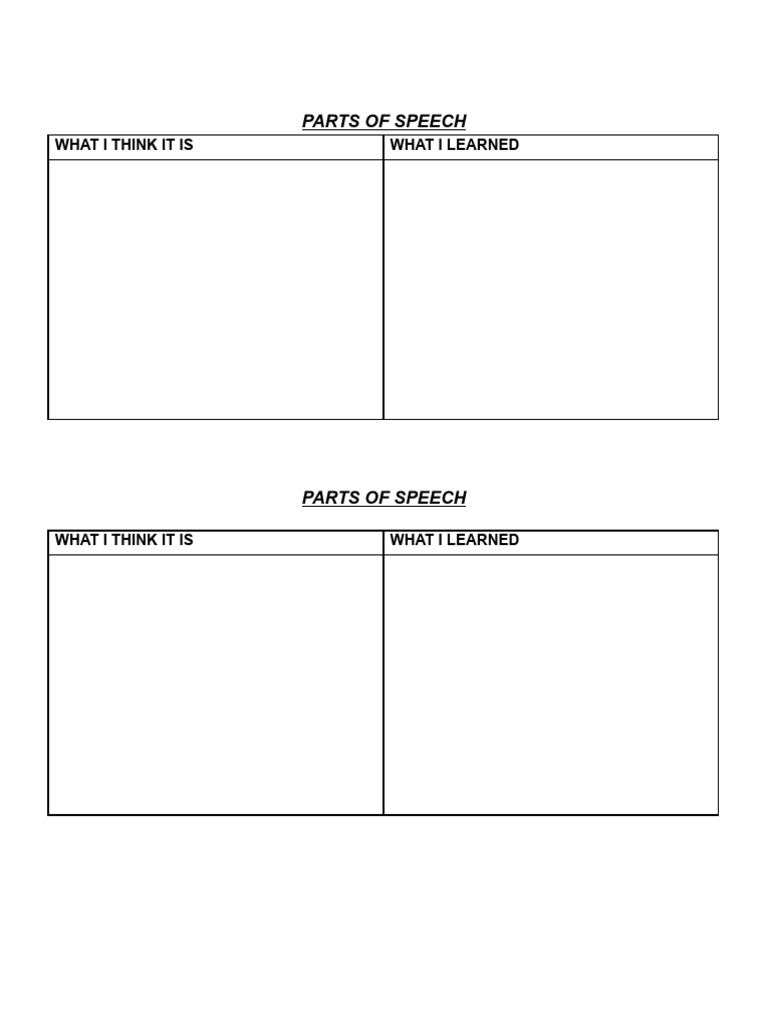 PARTS OF SPEECH

| WHAT I THINK IT IS | WHAT I LEARNED |
|---|---|
| | |

PARTS OF SPEECH

| WHAT I THINK IT IS | WHAT I LEARNED |
|---|---|
| | |